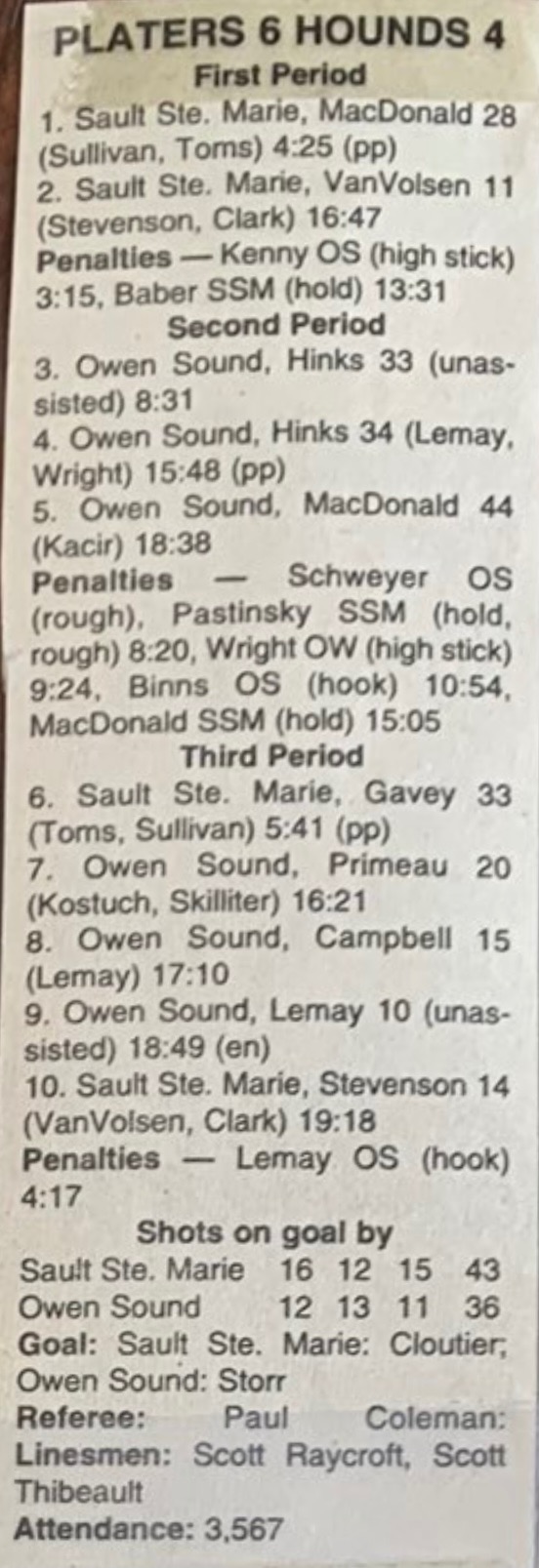 PLATERS 6 HOUNDS 4

First Period

1. Sault Ste. Marie, MacDonald 28 (Sullivan, Toms) 4:25 (pp)

2. Sault Ste. Marie, VanVolsen 11 (Stevenson, Clark) 16:47

Penalties — Kenny OS (high stick) 3:15, Baber SSM (hold) 13:31

Second Period

3. Owen Sound, Hinks 33 (unassisted) 8:31

4. Owen Sound, Hinks 34 (Lemay, Wright) 15:48 (pp)

5. Owen Sound, MacDonald 44 (Kacir) 18:38

Penalties — Schweyer OS (rough), Pastinsky SSM (hold, rough) 8:20, Wright OW (high stick) 9:24, Binns OS (hook) 10:54, MacDonald SSM (hold) 15:05

Third Period

6. Sault Ste. Marie, Gavey 33 (Toms, Sullivan) 5:41 (pp)

7. Owen Sound, Primeau 20 (Kostuch, Skilliter) 16:21

8. Owen Sound, Campbell 15 (Lemay) 17:10

9. Owen Sound, Lemay 10 (unassisted) 18:49 (en)

10. Sault Ste. Marie, Stevenson 14 (VanVolsen, Clark) 19:18

Penalties — Lemay OS (hook) 4:17

Shots on goal by

Sault Ste. Marie 16 12 15 43
Owen Sound 12 13 11 36

Goal: Sault Ste. Marie: Cloutier; Owen Sound: Storr

Referee: Paul Coleman:

Linesmen: Scott Raycroft, Scott Thibeault

Attendance: 3,567